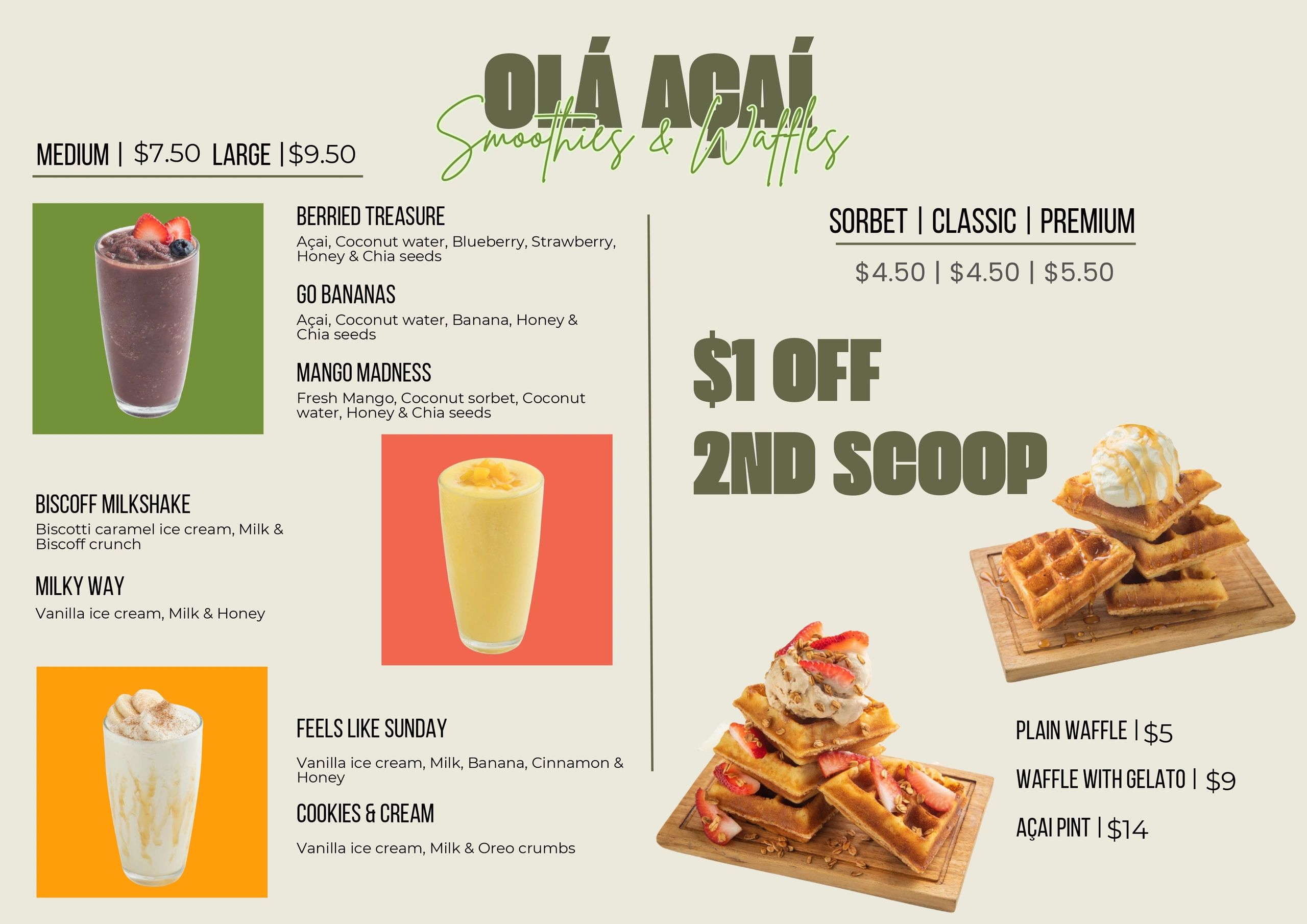 OLÁ AÇAÍ
Smoothies & Waffles

MEDIUM | $7.50 LARGE | $9.50

BERRIED TREASURE
Açai, Coconut water, Blueberry, Strawberry, Honey & Chia seeds

GO BANANAS
Açai, Coconut water, Banana, Honey & Chia seeds

MANGO MADNESS
Fresh Mango, Coconut sorbet, Coconut water, Honey & Chia seeds

BISCOFF MILKSHAKE
Biscotti caramel ice cream, Milk & Biscoff crunch

MILKY WAY
Vanilla ice cream, Milk & Honey

FEELS LIKE SUNDAY
Vanilla ice cream, Milk, Banana, Cinnamon & Honey

COOKIES & CREAM
Vanilla ice cream, Milk & Oreo crumbs

SORBET | CLASSIC | PREMIUM
$4.50 | $4.50 | $5.50

$1 OFF
2ND SCOOP

PLAIN WAFFLE | $5
WAFFLE WITH GELATO | $9
AÇAI PINT | $14